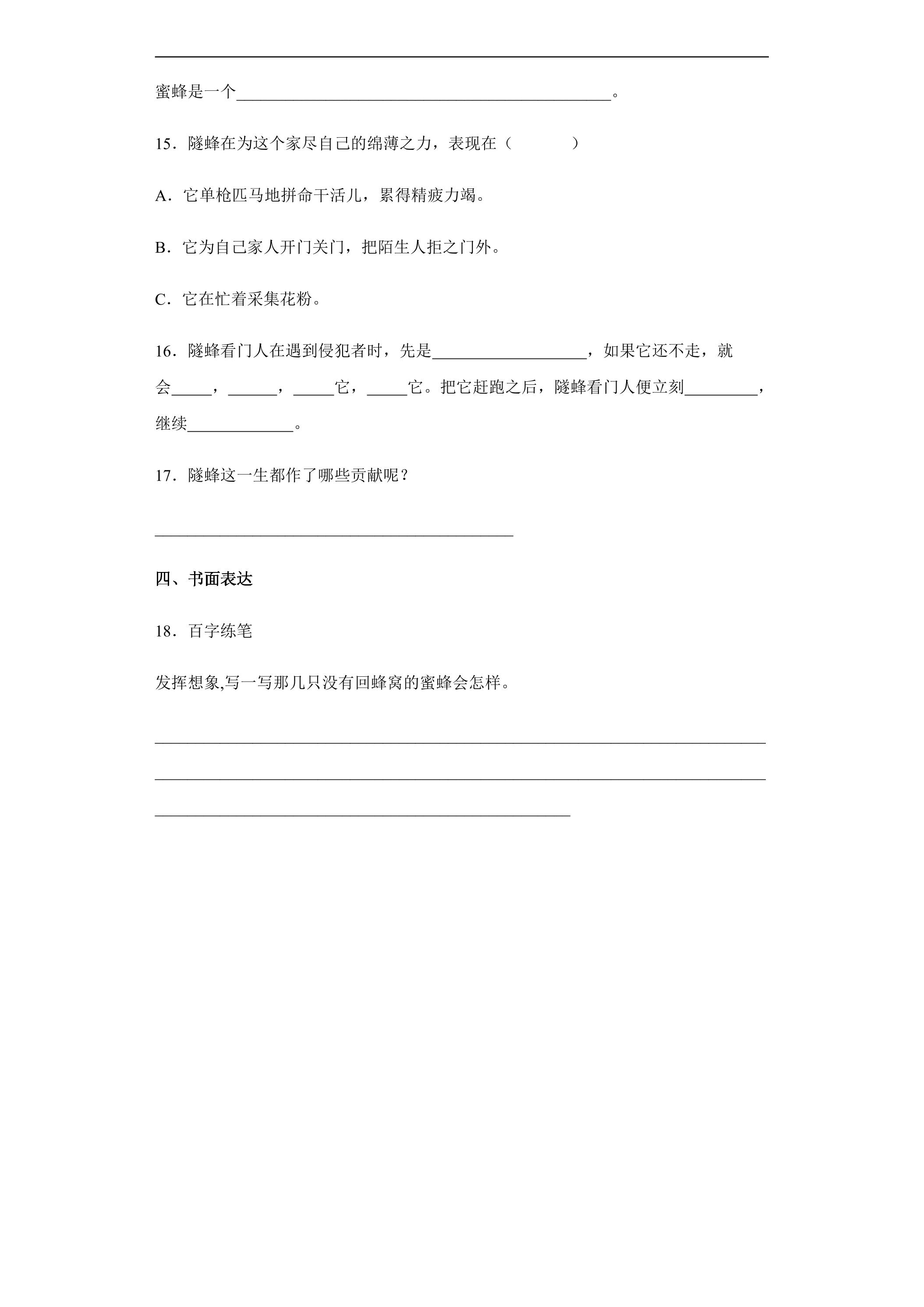 ____

蜜蜂是一个____。

15．隧蜂在为这个家尽自己的绵薄之力，表现在（ ）

A．它单枪匹马地拼命干活儿，累得精疲力竭。

B．它为自己家人开门关门，把陌生人拒之门外。

C．它在忙着采集花粉。

16．隧蜂看门人在遇到侵犯者时，先是____，如果它还不走，就会____，____，____它，____它。把它赶跑之后，隧蜂看门人便立刻____，继续____。

17．隧蜂这一生都作了哪些贡献呢？

____

四、书面表达

18．百字练笔

发挥想象,写一写那几只没有回蜂窝的蜜蜂会怎样。

____

____

____